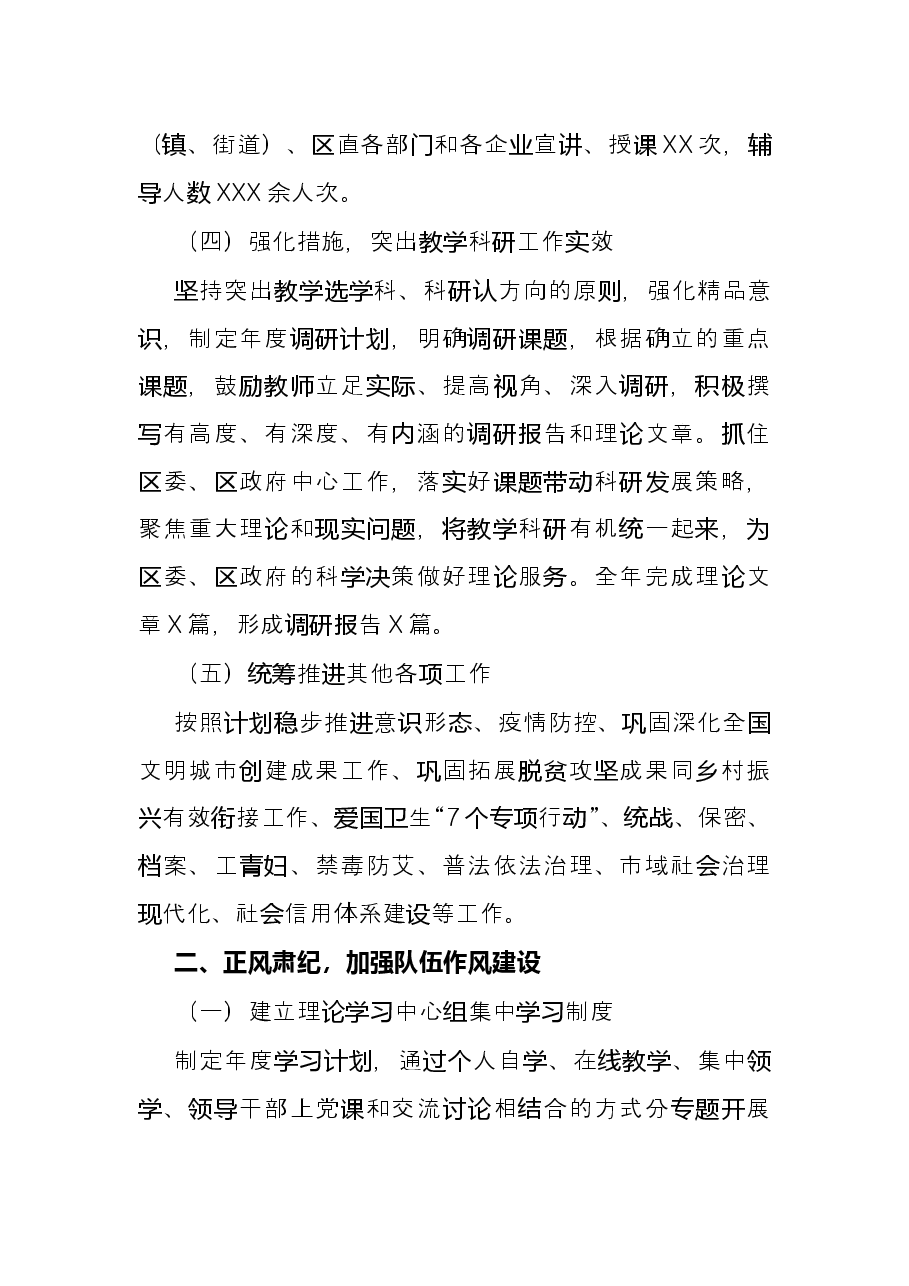 （镇、街道）、区直各部门和各企业宣讲、授课XX次，辅导人数XXX余人次。

（四）强化措施，突出教学科研工作实效

坚持突出教学选学科、科研认方向的原则，强化精品意识，制定年度调研计划，明确调研课题，根据确立的重点课题，鼓励教师立足实际、提高视角、深入调研，积极撰写有高度、有深度、有内涵的调研报告和理论文章。抓住区委、区政府中心工作，落实好课题带动科研发展策略，聚焦重大理论和现实问题，将教学科研有机统一起来，为区委、区政府的科学决策做好理论服务。全年完成理论文章X篇，形成调研报告X篇。

（五）统筹推进其他各项工作

按照计划稳步推进意识形态、疫情防控、巩固深化全国文明城市创建成果工作、巩固拓展脱贫攻坚成果同乡村振兴有效衔接工作、爱国卫生“7个专项行动”、统战、保密、档案、工青妇、禁毒防艾、普法依法治理、市域社会治理现代化、社会信用体系建设等工作。

二、正风肃纪，加强队伍作风建设

（一）建立理论学习中心组集中学习制度

制定年度学习计划，通过个人自学、在线教学、集中领学、领导干部上党课和交流讨论相结合的方式分专题开展